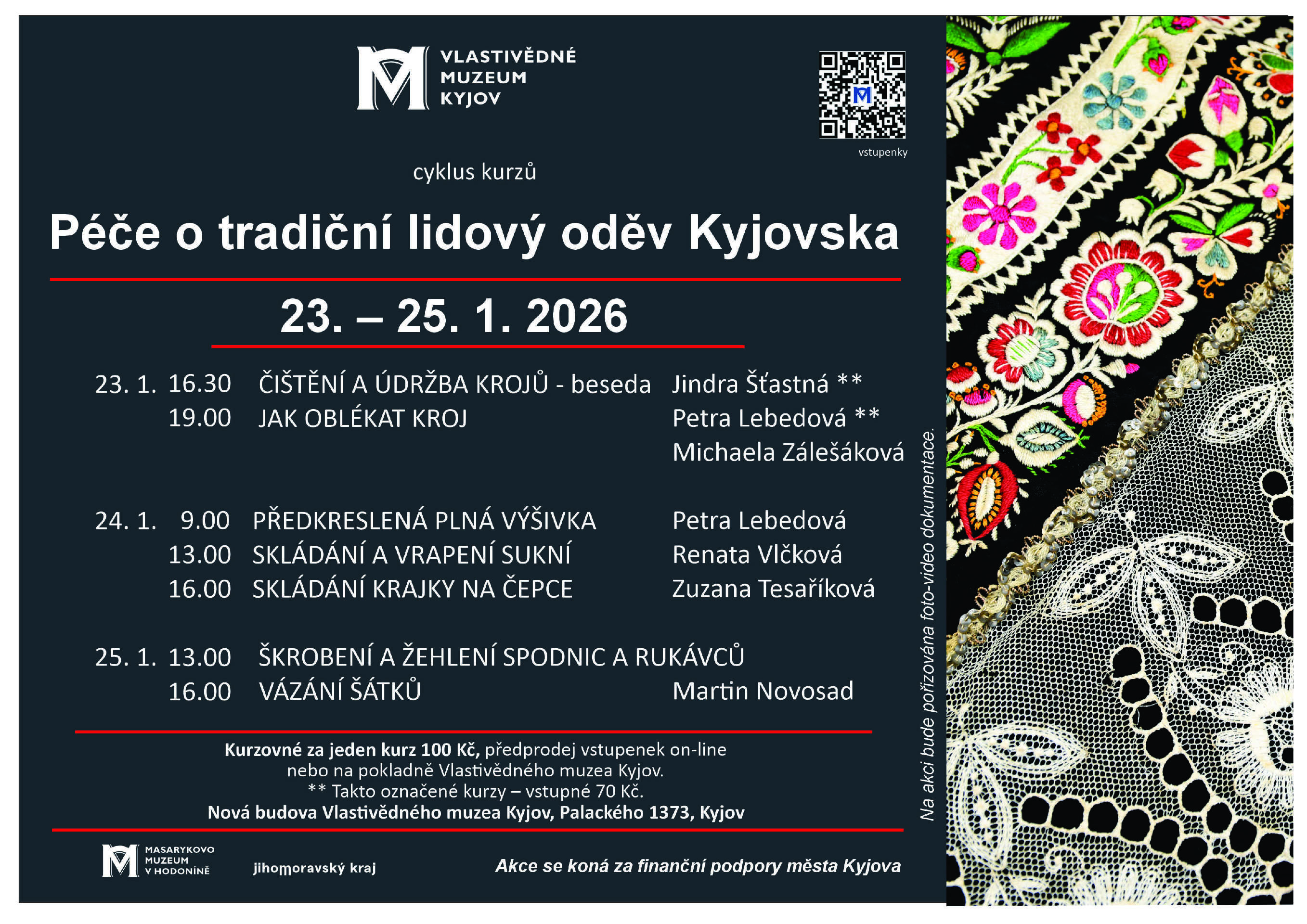 VLASTIVĚDNÉ
MUZEUM
KYJOV

vstupenky

cyklus kurzů

Péče o tradiční lidový oděv Kyjovska

23. – 25. 1. 2026

23. 1. 16.30 ČIŠTĚNÍ A ÚDRŽBA KROJŮ - beseda Jindra Šťastná **
19.00 JAK OBLÉKAT KROJ Petra Lebedová **
Michaela Zálešáková

24. 1. 9.00 PŘEDKRESLENÁ PLNÁ VÝŠIVKA Petra Lebedová
13.00 SKLÁDÁNÍ A VRAPENÍ SUKNÍ Renata Vlčková
16.00 SKLÁDÁNÍ KRAJKY NA ČEPCE Zuzana Tesaříková

25. 1. 13.00 ŠKROBENÍ A ŽEHLENÍ SPODNIC A RUKÁVCŮ
16.00 VÁZÁNÍ ŠÁTKŮ Martin Novosad

Kurzovné za jeden kurz 100 Kč, předprodej vstupenek on-line nebo na pokladně Vlastivědného muzea Kyjov.
** Takto označené kurzy – vstupné 70 Kč.
Nová budova Vlastivědného muzea Kyjov, Palackého 1373, Kyjov

MASARYKOVO
MUZEUM
V HODONÍNĚ

jihomoravský kraj

Akce se koná za finanční podpory města Kyjova

Na akci bude pořizována foto-video dokumentace.